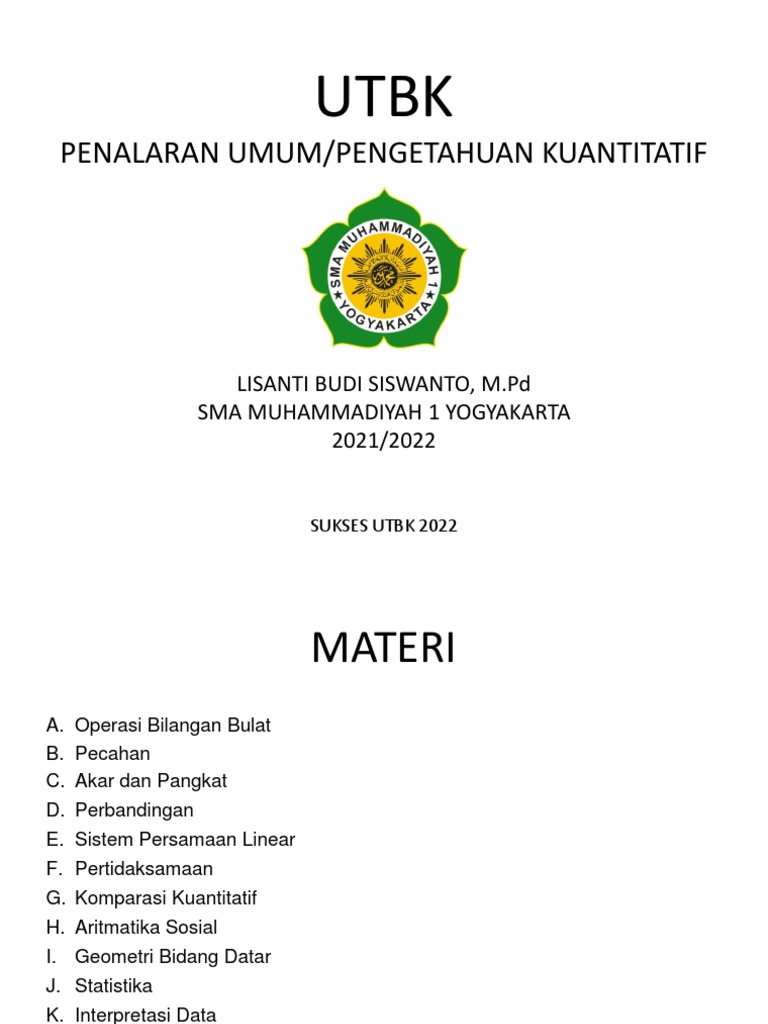 UTBK

PENALARAN UMUM/PENGETAHUAN KUANTITATIF

SMA MUHAMMADIYAH 1
YOGYAKARTA

LISANTI BUDI SISWANTO, M.Pd
SMA MUHAMMADIYAH 1 YOGYAKARTA
2021/2022

SUKSES UTBK 2022

MATERI

A. Operasi Bilangan Bulat
B. Pecahan
C. Akar dan Pangkat
D. Perbandingan
E. Sistem Persamaan Linear
F. Pertidaksamaan
G. Komparasi Kuantitatif
H. Aritmatika Sosial
I. Geometri Bidang Datar
J. Statistika
K. Interpretasi Data